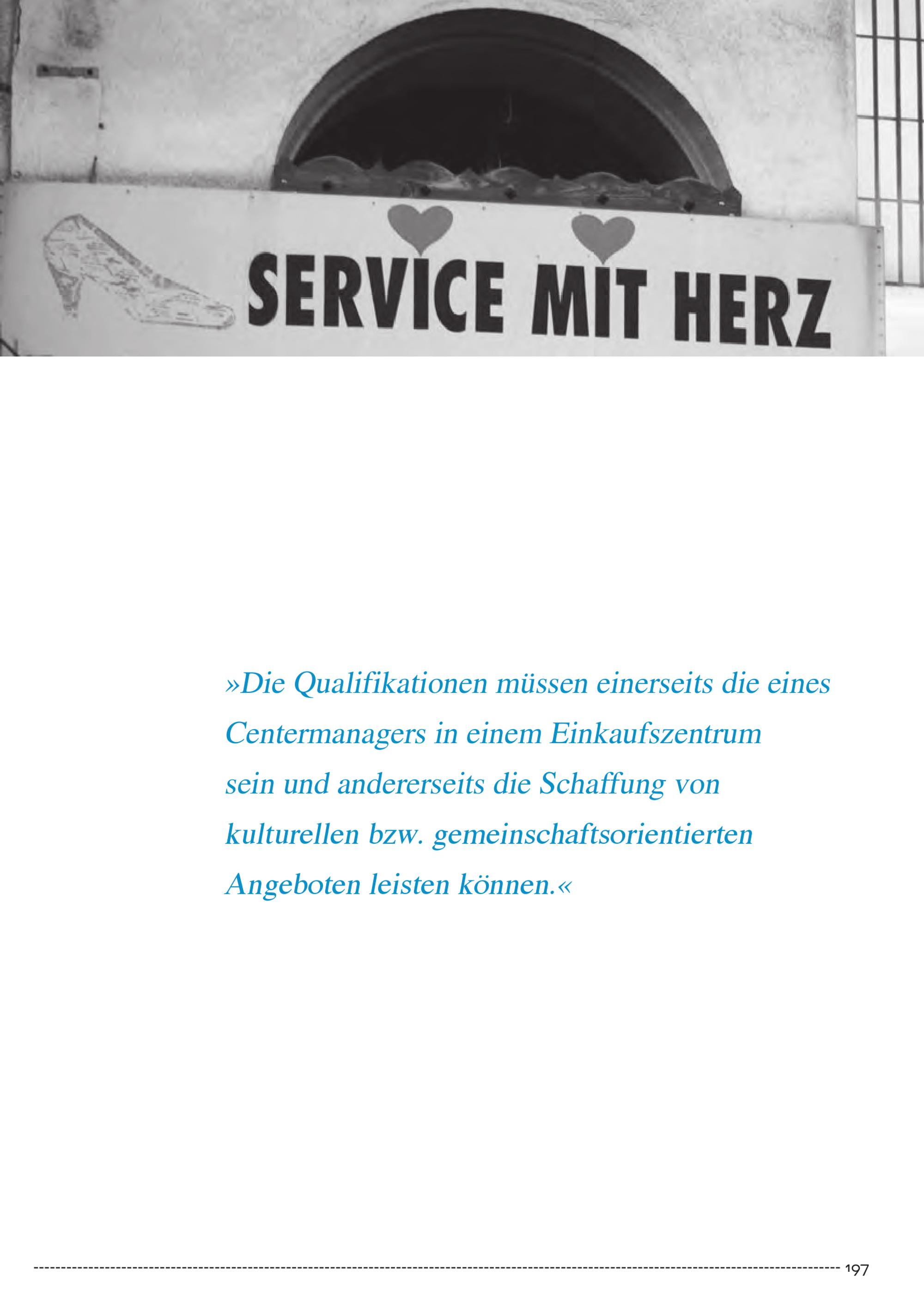 SERVICE MIT HERZ

»Die Qualifikationen müssen einerseits die eines Centermanagers in einem Einkaufszentrum sein und andererseits die Schaffung von kulturellen bzw. gemeinschaftsorientierten Angeboten leisten können.«

197